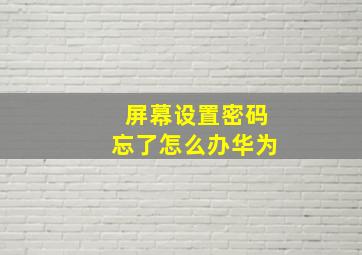 屏幕设置密码
忘了怎么办华为